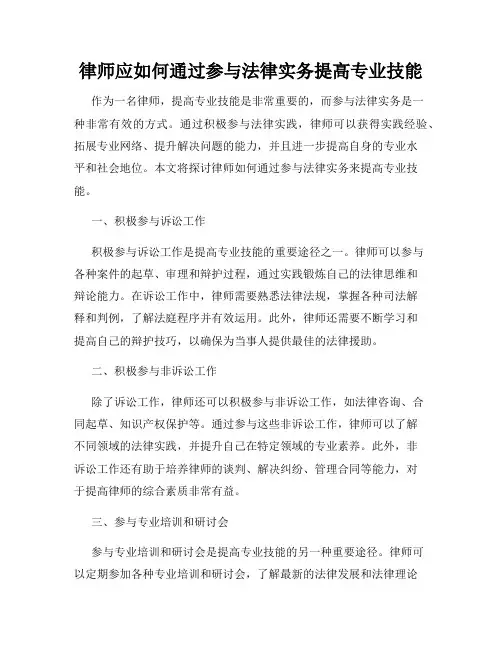 律师应如何通过参与法律实务提高专业技能

作为一名律师，提高专业技能是非常重要的，而参与法律实务是一种非常有效的方式。通过积极参与法律实践，律师可以获得实践经验、拓展专业网络、提升解决问题的能力，并且进一步提高自身的专业水平和社会地位。本文将探讨律师如何通过参与法律实务来提高专业技能。

一、积极参与诉讼工作

积极参与诉讼工作是提高专业技能的重要途径之一。律师可以参与各种案件的起草、审理和辩护过程，通过实践锻炼自己的法律思维和辩论能力。在诉讼工作中，律师需要熟悉法律法规，掌握各种司法解释和判例，了解法庭程序并有效运用。此外，律师还需要不断学习和提高自己的辩护技巧，以确保为当事人提供最佳的法律援助。

二、积极参与非诉讼工作

除了诉讼工作，律师还可以积极参与非诉讼工作，如法律咨询、合同起草、知识产权保护等。通过参与这些非诉讼工作，律师可以了解不同领域的法律实践，并提升自己在特定领域的专业素养。此外，非诉讼工作还有助于培养律师的谈判、解决纠纷、管理合同等能力，对于提高律师的综合素质非常有益。

三、参与专业培训和研讨会

参与专业培训和研讨会是提高专业技能的另一种重要途径。律师可以定期参加各种专业培训和研讨会，了解最新的法律发展和法律理论